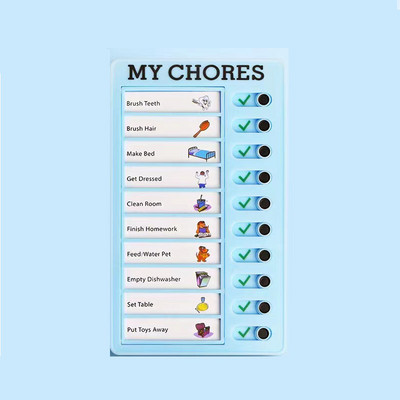 MY CHORES

Brush Teeth ✓
Brush Hair ✓
Make Bed ✓
Get Dressed ✓
Clean Room ✓
Finish Homework ✓
Feed/Water Pet ✓
Empty Dishwasher ✓
Set Table ✓
Put Toys Away ✓